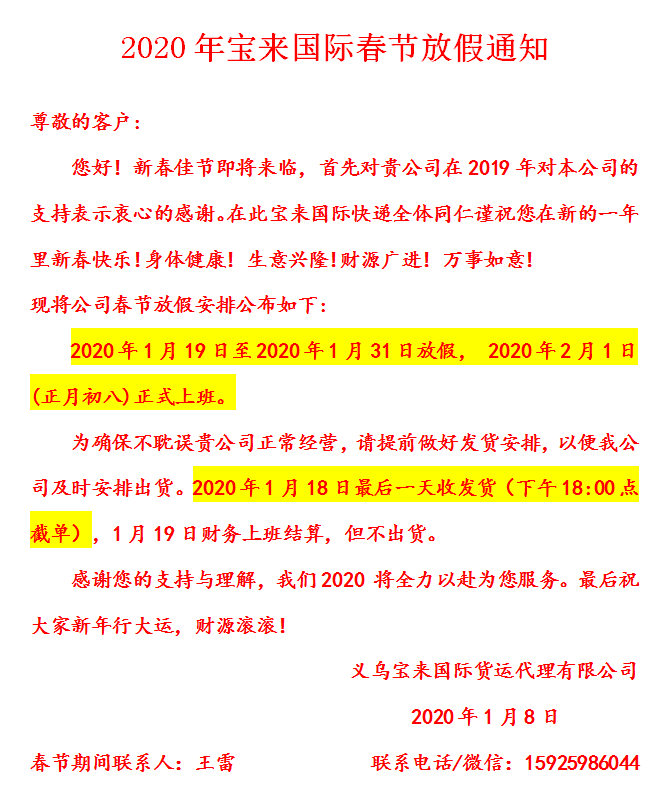 2020 年宝来国际春节放假通知

尊敬的客户：

您好！新春佳节即将来临，首先对贵公司在 2019 年对本公司的支持表示衷心的感谢。在此宝来国际快递全体同仁谨祝您在新的一年里新春快乐！身体健康！生意兴隆！财源广进！万事如意！

现将公司春节放假安排公布如下：

2020 年 1 月 19 日至 2020 年 1 月 31 日放假， 2020 年 2 月 1 日（正月初八）正式上班。

为确保不耽误贵公司正常经营，请提前做好发货安排，以便我公司及时安排出货。2020 年 1 月 18 日最后一天收发货（下午 18:00 点截单），1 月 19 日财务上班结算，但不出货。

感谢您的支持与理解，我们 2020 将全力以赴为您服务。最后祝大家新年行大运，财源滚滚！

义乌宝来国际货运代理有限公司

2020 年 1 月 8 日

春节期间联系人：王雷

联系电话/微信：15925986044